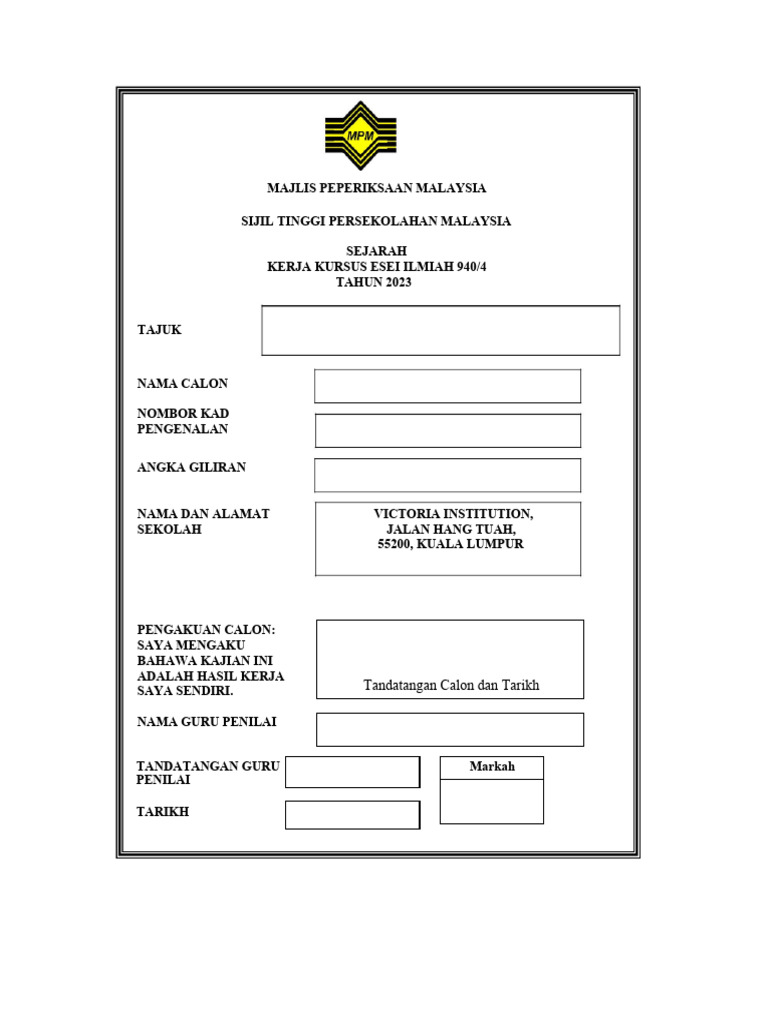 MPM

MAJLIS PEPERIKSAAN MALAYSIA

SIJIL TINGGI PERSEKOLAHAN MALAYSIA

SEJARAH
KERJA KURSUS ESEI ILMIAH 940/4
TAHUN 2023

TAJUK

NAMA CALON

NOMBOR KAD PENGENALAN

ANGKA GILIRAN

NAMA DAN ALAMAT SEKOLAH

VICTORIA INSTITUTION,
JALAN HANG TUAH,
55200, KUALA LUMPUR

PENGAKUAN CALON: SAYA MENGAKU BAHAWA KAJIAN INI ADALAH HASIL KERJA SAYA SENDIRI.

Tandatangan Calon dan Tarikh

NAMA GURU PENILAI

TANDATANGAN GURU PENILAI

Markah

TARIKH